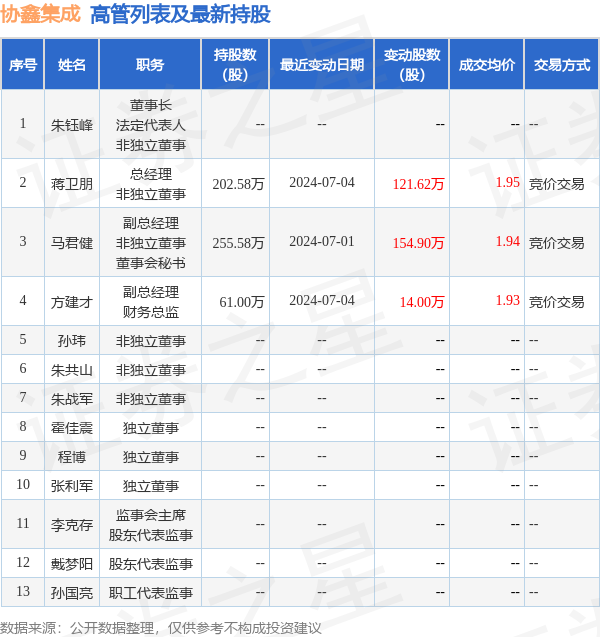 协鑫集成 高管列表及最新持股

| 序号 | 姓名 | 职务 | 持股数（股） | 最近变动日期 | 变动股数（股） | 成交均价 | 交易方式 |
|---|---|---|---|---|---|---|---|
| 1 | 朱钰峰 | 董事长 法定代表人 非独立董事 | -- | -- | -- | -- | -- |
| 2 | 蒋卫朋 | 总经理 非独立董事 | 202.58万 | 2024-07-04 | 121.62万 | 1.95 | 竞价交易 |
| 3 | 马君健 | 副总经理 非独立董事 董事会秘书 | 255.58万 | 2024-07-01 | 154.90万 | 1.94 | 竞价交易 |
| 4 | 方建才 | 副总经理 财务总监 | 61.00万 | 2024-07-04 | 14.00万 | 1.93 | 竞价交易 |
| 5 | 孙玮 | 非独立董事 | -- | -- | -- | -- | -- |
| 6 | 朱共山 | 非独立董事 | -- | -- | -- | -- | -- |
| 7 | 朱战军 | 非独立董事 | -- | -- | -- | -- | -- |
| 8 | 霍佳震 | 独立董事 | -- | -- | -- | -- | -- |
| 9 | 程博 | 独立董事 | -- | -- | -- | -- | -- |
| 10 | 张利军 | 独立董事 | -- | -- | -- | -- | -- |
| 11 | 李克存 | 监事会主席 股东代表监事 | -- | -- | -- | -- | -- |
| 12 | 戴梦阳 | 股东代表监事 | -- | -- | -- | -- | -- |
| 13 | 孙国亮 | 职工代表监事 | -- | -- | -- | -- | -- |

数据来源：公开数据整理，仅供参考不构成投资建议